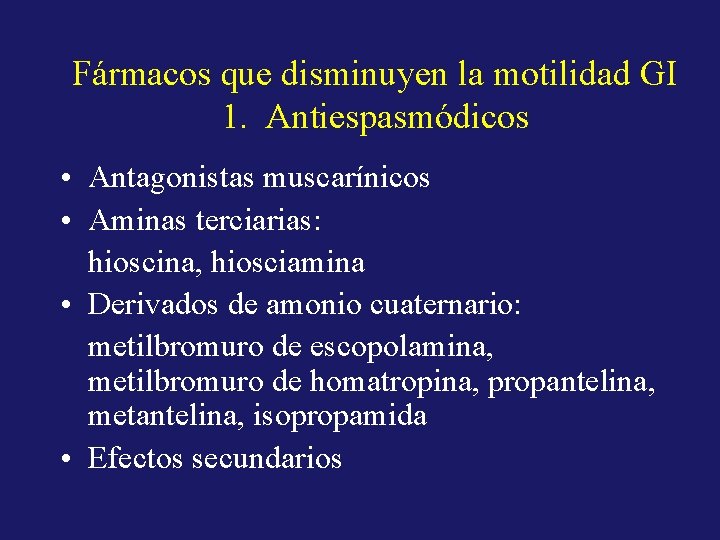 Fármacos que disminuyen la motilidad GI
1. Antiespasmódicos

• Antagonistas muscarínicos
• Aminas terciarias:
hioscina, hiosciamina
• Derivados de amonio cuaternario:
metilbromuro de escopolamina, metilbromuro de homatropina, propantelina, metantelina, isopropamida
• Efectos secundarios